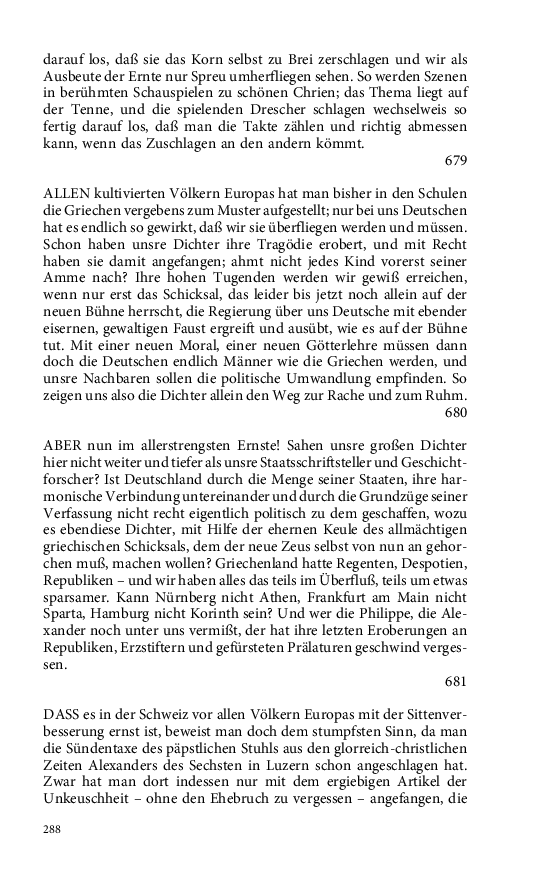 darauf los, daß sie das Korn selbst zu Brei zerschlagen und wir als Ausbeute der Ernte nur Spreu umherfliegen sehen. So werden Szenen in berühmten Schauspielen zu schönen Chrien; das Thema liegt auf der Tenne, und die spielenden Drescher schlagen wechselweis so fertig darauf los, daß man die Takte zählen und richtig abmessen kann, wenn das Zuschlagen an den andern kömmt.

679

ALLEN kultivierten Völkern Europas hat man bisher in den Schulen die Griechen vergebens zum Muster aufgestellt; nur bei uns Deutschen hat es endlich so gewirkt, daß wir sie überfliegen werden und müssen. Schon haben unsre Dichter ihre Tragödie erobert, und mit Recht haben sie damit angefangen; ahmt nicht jedes Kind vorerst seiner Amme nach? Ihre hohen Tugenden werden wir gewiß erreichen, wenn nur erst das Schicksal, das leider bis jetzt noch allein auf der neuen Bühne herrscht, die Regierung über uns Deutsche mit ebender eisernen, gewaltigen Faust ergreift und ausübt, wie es auf der Bühne tut. Mit einer neuen Moral, einer neuen Götterlehre müssen dann doch die Deutschen endlich Männer wie die Griechen werden, und unsre Nachbaren sollen die politische Umwandlung empfinden. So zeigen uns also die Dichter allein den Weg zur Rache und zum Ruhm.

680

ABER nun im allerstrengsten Ernste! Sahen unsre großen Dichter hier nicht weiter und tiefer als unsre Staatsschriftsteller und Geschichtforscher? Ist Deutschland durch die Menge seiner Staaten, ihre harmonische Verbindung untereinander und durch die Grundzüge seiner Verfassung nicht recht eigentlich politisch zu dem geschaffen, wozu es ebendiese Dichter, mit Hilfe der ehernen Keule des allmächtigen griechischen Schicksals, dem der neue Zeus selbst von nun an gehorchen muß, machen wollen? Griechenland hatte Regenten, Despotien, Republiken – und wir haben alles das teils im Überfluß, teils um etwas sparsamer. Kann Nürnberg nicht Athen, Frankfurt am Main nicht Sparta, Hamburg nicht Korinth sein? Und wer die Philippe, die Alexander noch unter uns vermißt, der hat ihre letzten Eroberungen an Republiken, Erzstiftern und gefürsteten Prälaturen geschwind vergessen.

681

DASS es in der Schweiz vor allen Völkern Europas mit der Sittenverbesserung ernst ist, beweist man doch dem stumpfsten Sinn, da man die Sündentaxe des päpstlichen Stuhls aus den glorreich-christlichen Zeiten Alexanders des Sechsten in Luzern schon angeschlagen hat. Zwar hat man dort indessen nur mit dem ergiebigen Artikel der Unkeuschheit – ohne den Ehebruch zu vergessen – angefangen, die

288